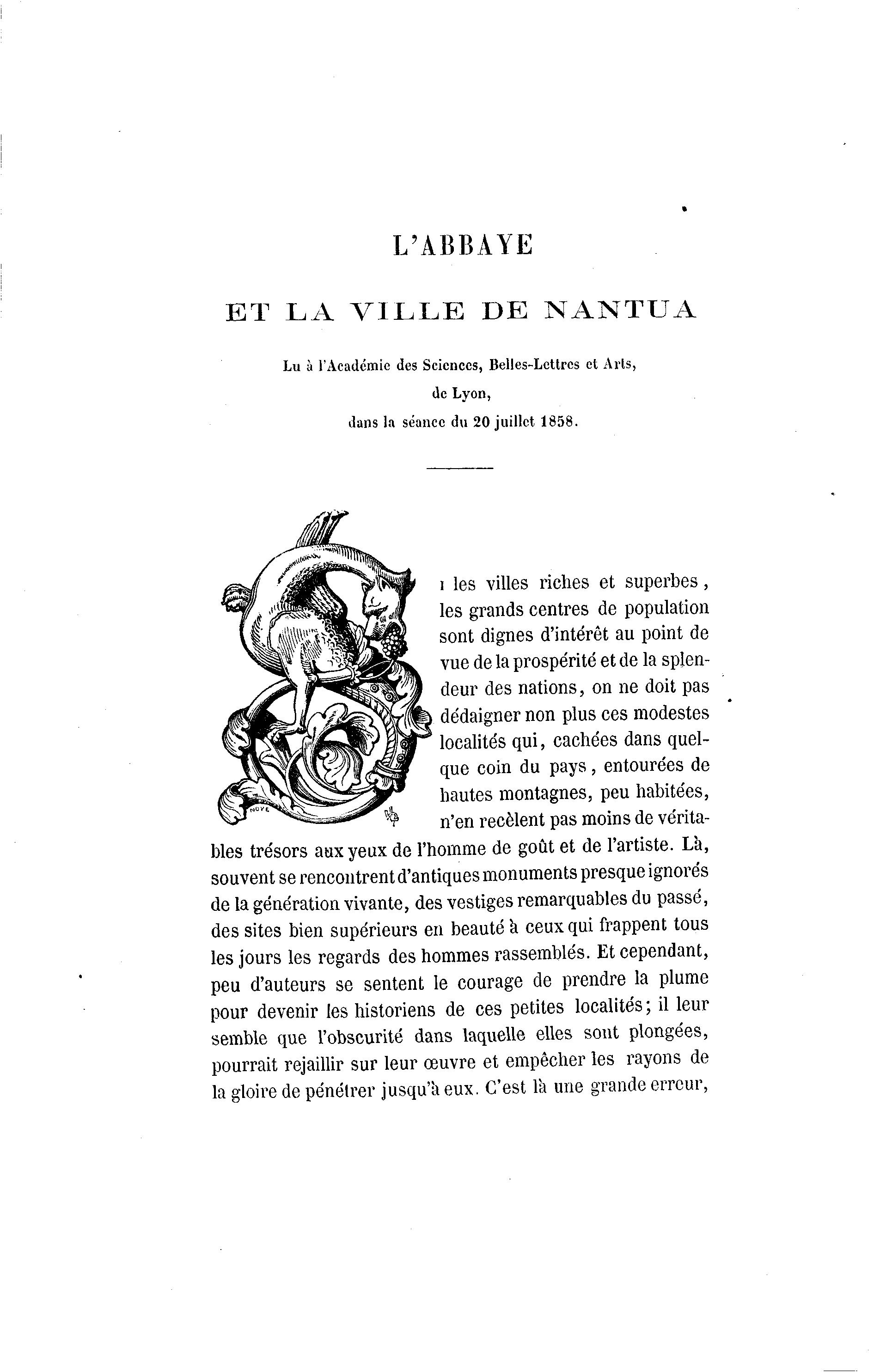 L'ABBAYE

ET LA VILLE DE NANTUA

Lu à l'Académie des Sciences, Belles-Lettres et Arts, de Lyon, dans la séance du 20 juillet 1858.

Si les villes riches et superbes, les grands centres de population sont dignes d'intérêt au point de vue de la prospérité et de la splendeur des nations, on ne doit pas dédaigner non plus ces modestes localités qui, cachées dans quelque coin du pays, entourées de hautes montagnes, peu habitées, n'en recèlent pas moins de véritables trésors aux yeux de l'homme de goût et de l'artiste. Là, souvent se rencontrent d'antiques monuments presque ignorés de la génération vivante, des vestiges remarquables du passé, des sites bien supérieurs en beauté à ceux qui frappent tous les jours les regards des hommes rassemblés. Et cependant, peu d'auteurs se sentent le courage de prendre la plume pour devenir les historiens de ces petites localités; il leur semble que l'obscurité dans laquelle elles sont plongées, pourrait rejaillir sur leur œuvre et empêcher les rayons de la gloire de pénétrer jusqu'à eux. C'est là une grande erreur,